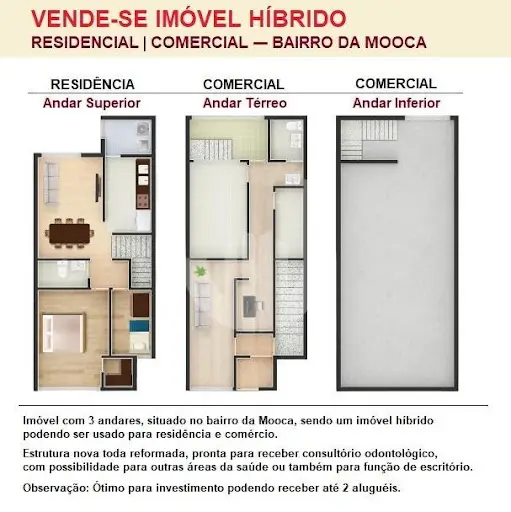 VENDE-SE IMÓVEL HÍBRIDO
RESIDENCIAL | COMERCIAL — BAIRRO DA MOOCA

RESIDÊNCIA
Andar Superior

COMERCIAL
Andar Térreo

COMERCIAL
Andar Inferior

Imóvel com 3 andares, situado no bairro da Mooca, sendo um imóvel híbrido podendo ser usado para residência e comércio.

Estrutura nova toda reformada, pronta para receber consultório odontológico, com possibilidade para outras áreas da saúde ou também para função de escritório.

Observação: Ótimo para investimento podendo receber até 2 aluguéis.